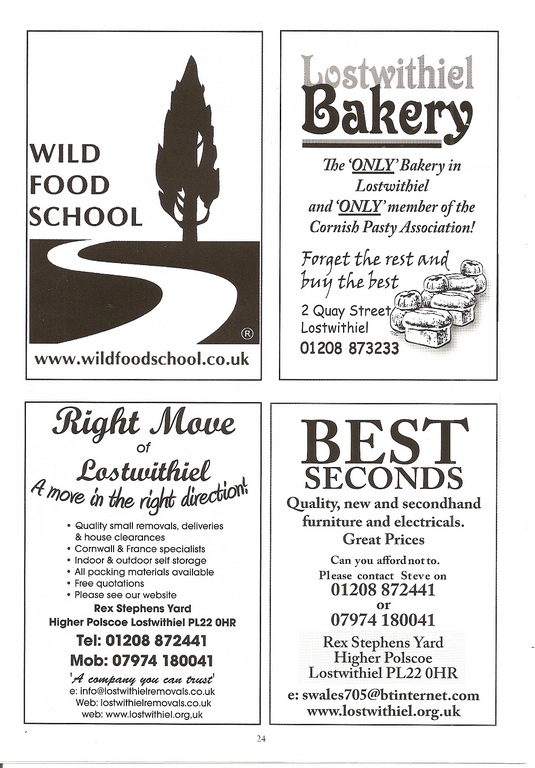 WILD FOOD SCHOOL

®

www.wildfoodschool.co.uk

Lostwithiel Bakery

The 'ONLY' Bakery in Lostwithiel and 'ONLY' member of the Cornish Pasty Association!

Forget the rest and buy the best

2 Quay Street Lostwithiel
01208 873233

Right Move of Lostwithiel

A move in the right direction!

• Quality small removals, deliveries & house clearances
• Cornwall & France specialists
• Indoor & outdoor self storage
• All packing materials available
• Free quotations
• Please see our website

Rex Stephens Yard
Higher Polscoe Lostwithiel PL22 0HR
Tel: 01208 872441
Mob: 07974 180041

'A company you can trust'
e: info@lostwithielremovals.co.uk
Web: lostwithielremovals.co.uk
web: www.lostwithiel.org.uk

BEST SECONDS

Quality, new and secondhand furniture and electricals.
Great Prices

Can you afford not to.
Please contact Steve on
01208 872441
or
07974 180041

Rex Stephens Yard
Higher Polscoe
Lostwithiel PL22 0HR

e: swales705@btinternet.com
www.lostwithiel.org.uk

24